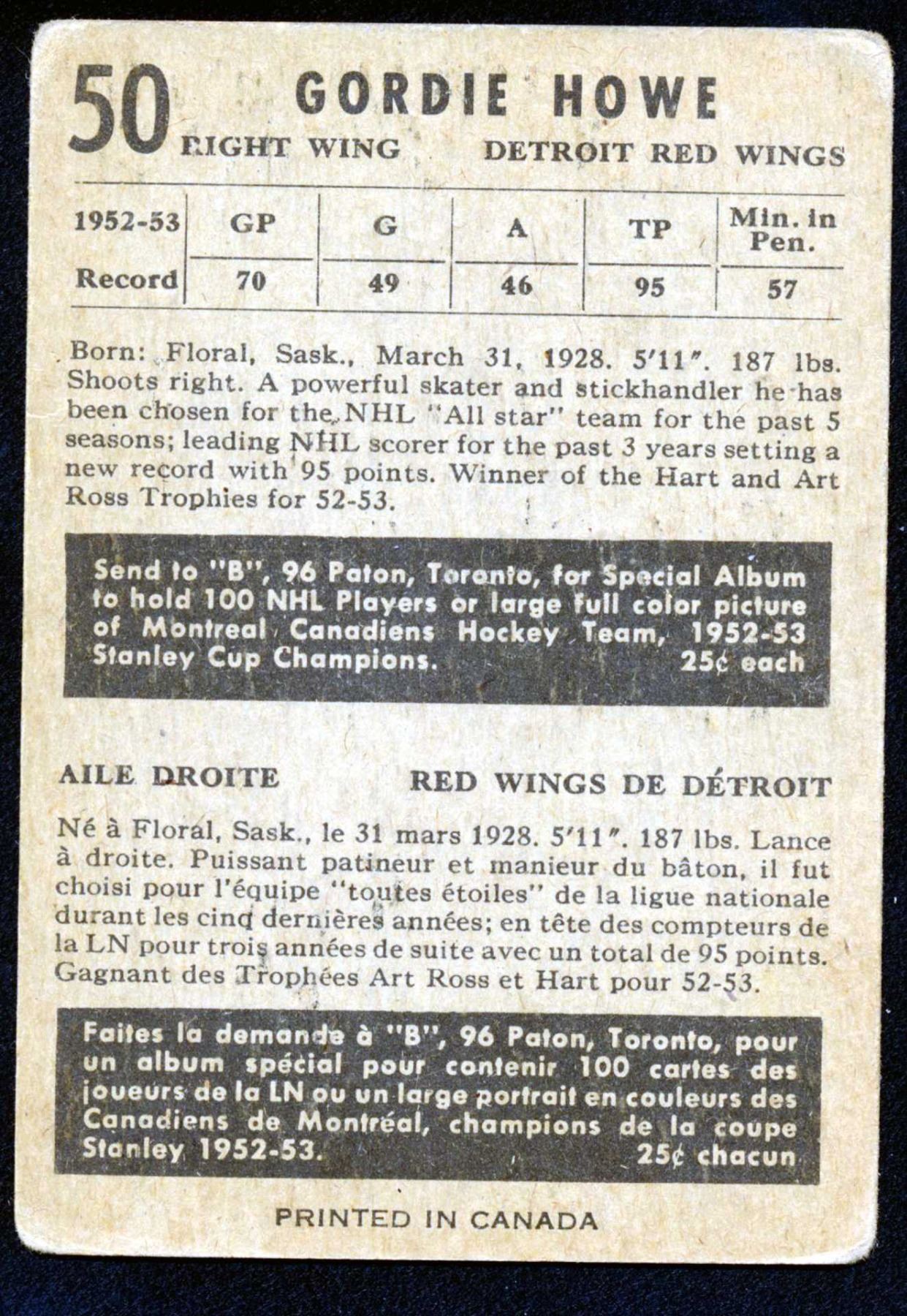 50 GORDIE HOWE
RIGHT WING DETROIT RED WINGS

| 1952-53 | GP | G | A | TP | Min. in Pen. |
|---|---|---|---|---|---|
| Record | 70 | 49 | 46 | 95 | 57 |

Born: Floral, Sask., March 31, 1928. 5'11". 187 lbs. Shoots right. A powerful skater and stickhandler he has been chosen for the NHL "All star" team for the past 5 seasons; leading NHL scorer for the past 3 years setting a new record with 95 points. Winner of the Hart and Art Ross Trophies for 52-53.

Send to "B", 96 Paton, Toronto, for Special Album to hold 100 NHL Players or large full color picture of Montreal Canadiens Hockey Team, 1952-53 Stanley Cup Champions. 25¢ each

AILE DROITE RED WINGS DE DÉTROIT

Né à Floral, Sask., le 31 mars 1928. 5'11". 187 lbs. Lance à droite. Puissant patineur et manieur du bâton, il fut choisi pour l'équipe "toutes étoiles" de la ligue nationale durant les cinq dernières années; en tête des compteurs de la LN pour trois années de suite avec un total de 95 points. Gagnant des Trophées Art Ross et Hart pour 52-53.

Faites la demande à "B", 96 Paton, Toronto, pour un album spécial pour contenir 100 cartes des joueurs de la LN ou un large portrait en couleurs des Canadiens de Montréal, champions de la coupe Stanley 1952-53. 25¢ chacun

PRINTED IN CANADA